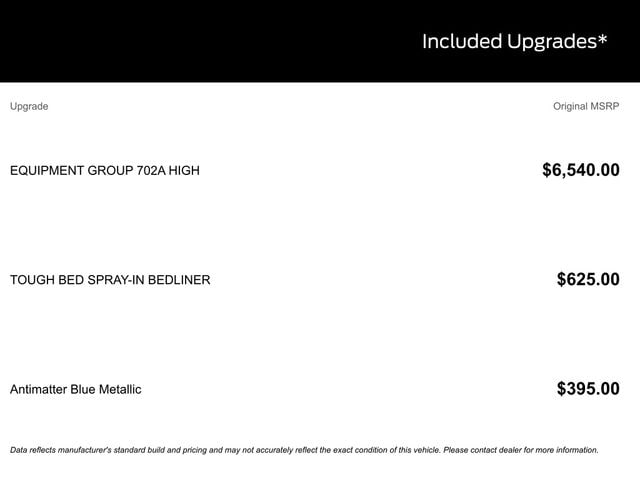 Included Upgrades*

| Upgrade | Original MSRP |
|---|---|
| EQUIPMENT GROUP 702A HIGH | $6,540.00 |
| TOUGH BED SPRAY-IN BEDLINER | $625.00 |
| Antimatter Blue Metallic | $395.00 |

Data reflects manufacturer's standard build and pricing and may not accurately reflect the exact condition of this vehicle. Please contact dealer for more information.